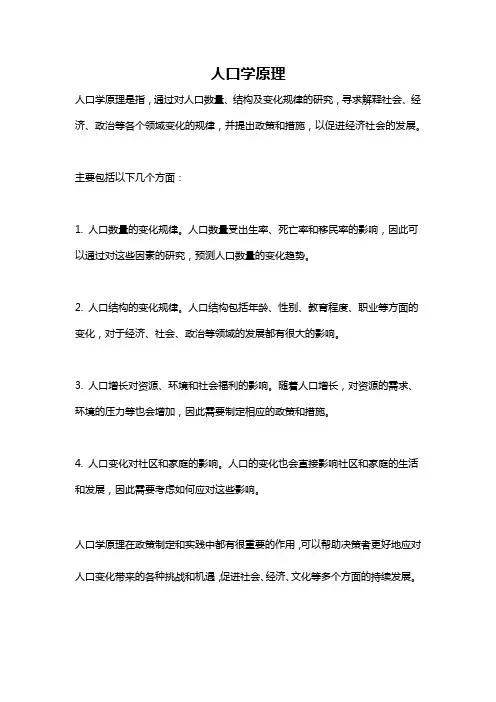 人口学原理

人口学原理是指，通过对人口数量、结构及变化规律的研究，寻求解释社会、经济、政治等各个领域变化的规律，并提出政策和措施，以促进经济社会的发展。

主要包括以下几个方面：

1. 人口数量的变化规律。人口数量受出生率、死亡率和移民率的影响，因此可以通过对这些因素的研究，预测人口数量的变化趋势。

2. 人口结构的变化规律。人口结构包括年龄、性别、教育程度、职业等方面的变化，对于经济、社会、政治等领域的发展都有很大的影响。

3. 人口增长对资源、环境和社会福利的影响。随着人口增长，对资源的需求、环境的压力等也会增加，因此需要制定相应的政策和措施。

4. 人口变化对社区和家庭的影响。人口的变化也会直接影响社区和家庭的生活和发展，因此需要考虑如何应对这些影响。

人口学原理在政策制定和实践中都有很重要的作用，可以帮助决策者更好地应对人口变化带来的各种挑战和机遇，促进社会、经济、文化等多个方面的持续发展。